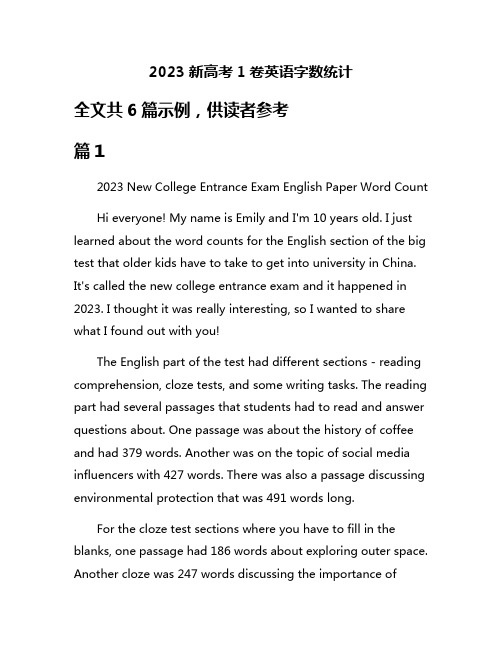 2023 新高考 1 卷英语字数统计

全文共 6 篇示例，供读者参考

篇 1

2023 New College Entrance Exam English Paper Word Count

Hi everyone! My name is Emily and I'm 10 years old. I just learned about the word counts for the English section of the big test that older kids have to take to get into university in China. It's called the new college entrance exam and it happened in 2023. I thought it was really interesting, so I wanted to share what I found out with you!

The English part of the test had different sections - reading comprehension, cloze tests, and some writing tasks. The reading part had several passages that students had to read and answer questions about. One passage was about the history of coffee and had 379 words. Another was on the topic of social media influencers with 427 words. There was also a passage discussing environmental protection that was 491 words long.

For the cloze test sections where you have to fill in the blanks, one passage had 186 words about exploring outer space. Another cloze was 247 words discussing the importance of